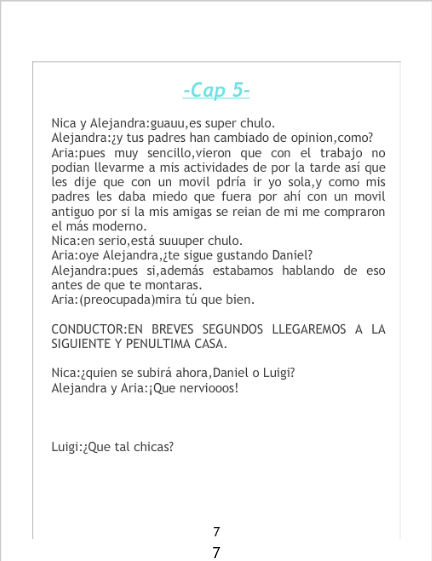 -Cap 5-

Nica y Alejandra:guauu,es super chulo.
Alejandra:¿y tus padres han cambiado de opinion,como?
Aria:pues muy sencillo,vieron que con el trabajo no podian llevarme a mis actividades de por la tarde así que les dije que con un movil pdría ir yo sola,y como mis padres les daba miedo que fuera por ahí con un movil antiguo por si la mis amigas se reian de mi me compraron el más moderno.
Nica:en serio,está suuuper chulo.
Aria:oye Alejandra,¿te sigue gustando Daniel?
Alejandra:pues si,además estabamos hablando de eso antes de que te montaras.
Aria:(preocupada)mira tú que bien.

CONDUCTOR:EN BREVES SEGUNDOS LLEGAREMOS A LA SIGUIENTE Y PENULTIMA CASA.

Nica:¿quien se subirá ahora,Daniel o Luigi?
Alejandra y Aria:¡Que nerviooos!

Luigi:¿Que tal chicas?

7

7